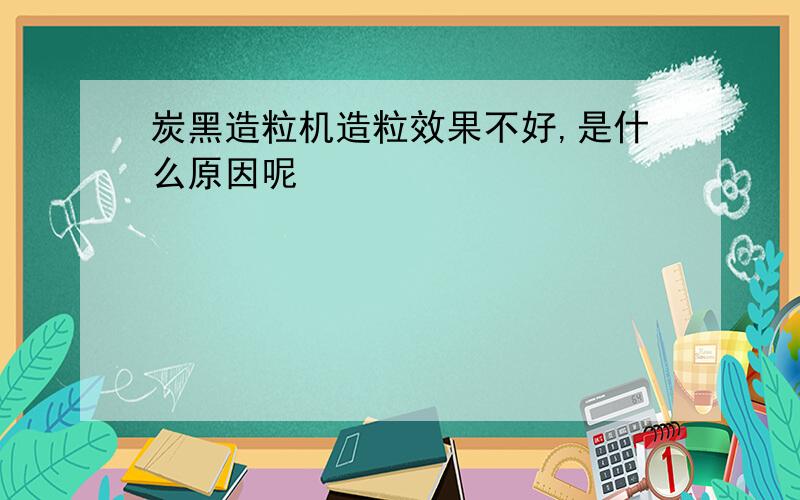 炭黑造粒机造粒效果不好,是什么原因呢